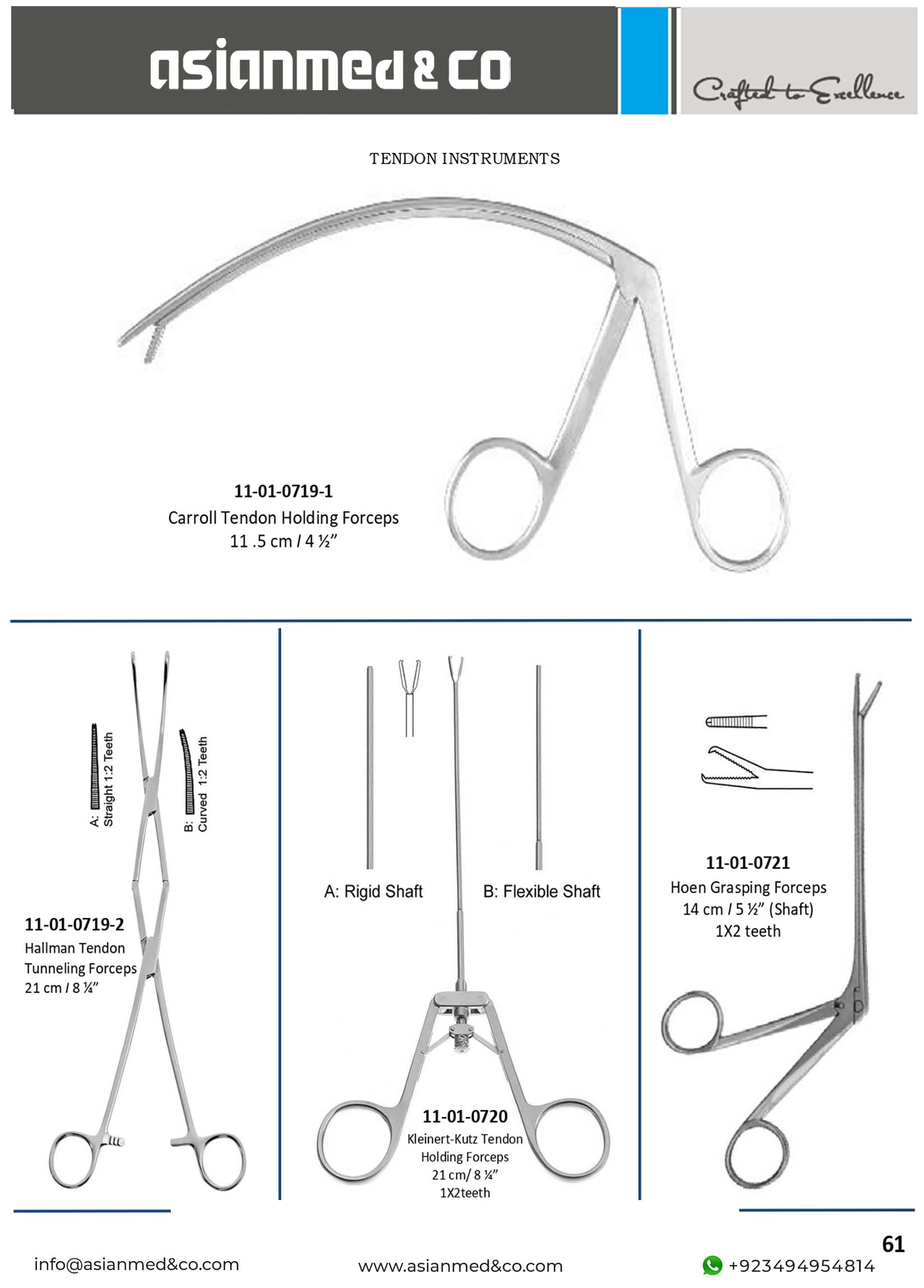 asianmed & co

Crafted to Excellence

TENDON INSTRUMENTS

11-01-0719-1
Carroll Tendon Holding Forceps
11 .5 cm / 4 ½"

A: Straight 1:2 Teeth

B: Curved 1:2 Teeth

11-01-0719-2
Hallman Tendon Tunneling Forceps
21 cm / 8 ¼"

A: Rigid Shaft

B: Flexible Shaft

11-01-0720
Kleinert-Kutz Tendon Holding Forceps
21 cm/ 8 ¼"
1X2teeth

11-01-0721
Hoen Grasping Forceps
14 cm / 5 ½" (Shaft)
1X2 teeth

61

info@asianmed&co.com

www.asianmed&co.com

+923494954814